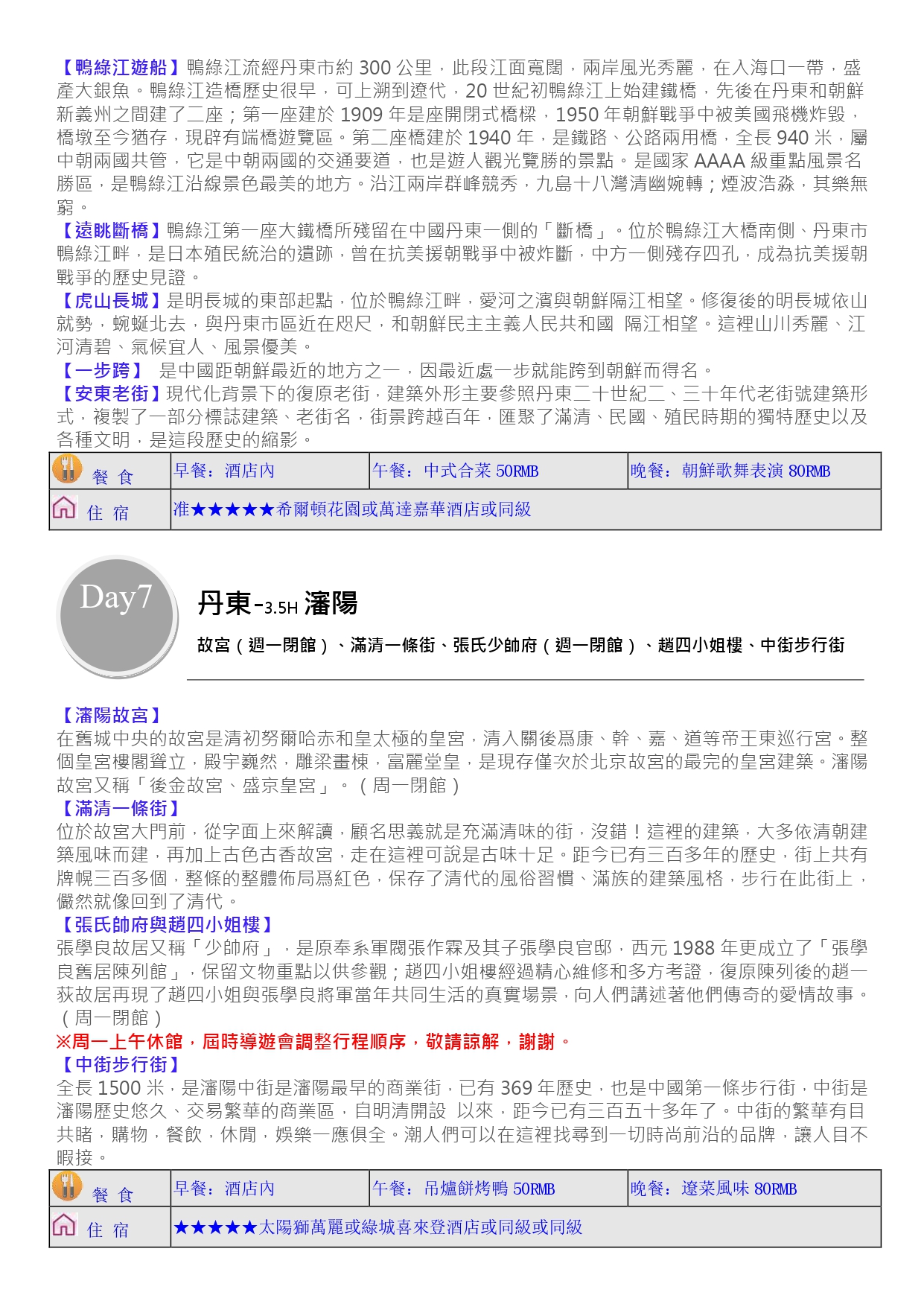 【鴨綠江遊船】鴨綠江流經丹東市約 300 公里，此段江面寬闊，兩岸風光秀麗，在入海口一帶，盛產大銀魚。鴨綠江造橋歷史很早，可上溯到遼代，20 世紀初鴨綠江上始建鐵橋，先後在丹東和朝鮮新義州之間建了二座；第一座建於 1909 年是座開閉式橋樑，1950 年朝鮮戰爭中被美國飛機炸毀，橋墩至今猶存，現辟有端橋遊覽區。第二座橋建於 1940 年，是鐵路、公路兩用橋，全長 940 米，屬中朝兩國共管，它是中朝兩國的交通要道，也是遊人觀光覽勝的景點。是國家 AAAA 級重點風景名勝區，是鴨綠江沿線景色最美的地方。沿江兩岸群峰競秀，九島十八灣清幽婉轉；煙波浩淼，其樂無窮。
【遠眺斷橋】鴨綠江第一座大鐵橋所殘留在中國丹東一側的「斷橋」。位於鴨綠江大橋南側、丹東市鴨綠江畔，是日本殖民統治的遺跡，曾在抗美援朝戰爭中被炸斷，中方一側殘存四孔，成為抗美援朝戰爭的歷史見證。
【虎山長城】是明長城的東部起點，位於鴨綠江畔，愛河之濱與朝鮮隔江相望。修復後的明長城依山就勢，蜿蜒北去，與丹東市區近在咫尺，和朝鮮民主主義人民共和國 隔江相望。這裡山川秀麗、江河清碧、氣候宜人、風景優美。
【一步跨】 是中國距朝鮮最近的地方之一，因最近處一步就能跨到朝鮮而得名。
【安東老街】現代化背景下的復原老街，建築外形主要參照丹東二十世紀二、三十年代老街號建築形式，複製了一部分標誌建築、老街名，街景跨越百年，匯聚了滿清、民國、殖民時期的獨特歷史以及各種文明，是這段歷史的縮影。

| 餐 食 | 早餐：酒店內 | 午餐：中式合菜 50RMB | 晚餐：朝鮮歌舞表演 80RMB |
|---|---|---|---|
| 住 宿 | 准★★★★★希爾頓花園或萬達嘉華酒店或同級 | | |

Day7

丹東-3.5H 瀋陽

故宮（週一閉館）、滿清一條街、張氏少帥府（週一閉館）、趙四小姐樓、中街步行街

【瀋陽故宮】
在舊城中央的故宮是清初努爾哈赤和皇太極的皇宮，清入關後爲康、幹、嘉、道等帝王東巡行宮。整個皇宮樓閣聳立，殿宇巍然，雕梁畫棟，富麗堂皇，是現存僅次於北京故宮的最完的皇宮建築。瀋陽故宮又稱「後金故宮、盛京皇宮」。（周一閉館）
【滿清一條街】
位於故宮大門前，從字面上來解讀，顧名思義就是充滿清味的街，沒錯！這裡的建築，大多依清朝建築風味而建，再加上古色古香故宮，走在這裡可說是古味十足。距今已有三百多年的歷史，街上共有牌幌三百多個，整條的整體佈局爲紅色，保存了清代的風俗習慣、滿族的建築風格，步行在此街上，儼然就像回到了清代。
【張氏帥府與趙四小姐樓】
張學良故居又稱「少帥府」，是原奉系軍閥張作霖及其子張學良官邸，西元 1988 年更成立了「張學良舊居陳列館」，保留文物重點以供參觀；趙四小姐樓經過精心維修和多方考證，復原陳列後的趙一荻故居再現了趙四小姐與張學良將軍當年共同生活的真實場景，向人們講述著他們傳奇的愛情故事。（周一閉館）
※周一上午休館，屆時導遊會調整行程順序，敬請諒解，謝謝。
【中街步行街】
全長 1500 米，是瀋陽中街是瀋陽最早的商業街，已有 369 年歷史，也是中國第一條步行街，中街是瀋陽歷史悠久、交易繁華的商業區，自明清開設 以來，距今已有三百五十多年了。中街的繁華有目共睹，購物，餐飲，休閒，娛樂一應俱全。潮人們可以在這裡找尋到一切時尚前沿的品牌，讓人目不暇接。

| 餐 食 | 早餐：酒店內 | 午餐：吊爐餅烤鴨 50RMB | 晚餐：遼菜風味 80RMB |
|---|---|---|---|
| 住 宿 | ★★★★★太陽獅萬麗或綠城喜來登酒店或同級或同級 | | |